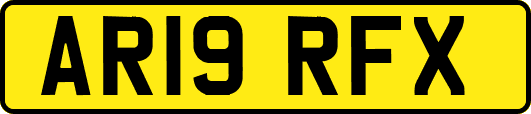 AR19 RFX